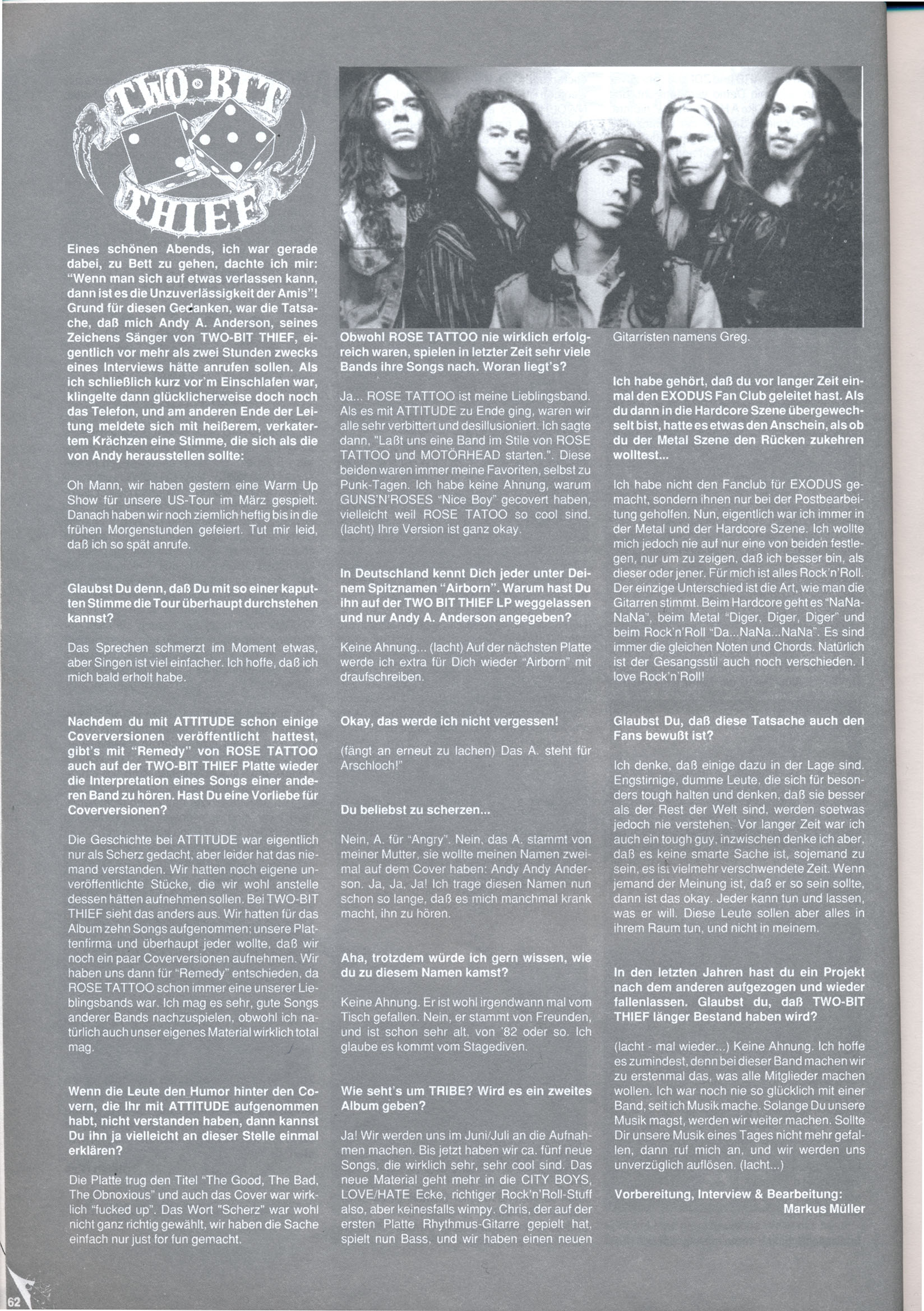 TWO-BIT THIEF

Eines schönen Abends, ich war gerade dabei, zu Bett zu gehen, dachte ich mir: "Wenn man sich auf etwas verlassen kann, dann ist es die Unzuverlässigkeit der Amis"! Grund für diesen Gedanken, war die Tatsache, daß mich Andy A. Anderson, seines Zeichens Sänger von TWO-BIT THIEF, eigentlich vor mehr als zwei Stunden zwecks eines Interviews hätte anrufen sollen. Als ich schließlich kurz vor'm Einschlafen war, klingelte dann glücklicherweise doch noch das Telefon, und am anderen Ende der Leitung meldete sich mit heißerem, verkatertem Krächzen eine Stimme, die sich als die von Andy herausstellen sollte:

Oh Mann, wir haben gestern eine Warm Up Show für unsere US-Tour im März gespielt. Danach haben wir noch ziemlich heftig bis in die frühen Morgenstunden gefeiert. Tut mir leid, daß ich so spät anrufe.

Glaubst Du denn, daß Du mit so einer kaputten Stimme die Tour überhaupt durchstehen kannst?

Das Sprechen schmerzt im Moment etwas, aber Singen ist viel einfacher. Ich hoffe, daß ich mich bald erholt habe.

Nachdem du mit ATTITUDE schon einige Coverversionen veröffentlicht hattest, gibt's mit "Remedy" von ROSE TATTOO auch auf der TWO-BIT THIEF Platte wieder die Interpretation eines Songs einer anderen Band zu hören. Hast Du eine Vorliebe für Coverversionen?

Die Geschichte bei ATTITUDE war eigentlich nur als Scherz gedacht, aber leider hat das niemand verstanden. Wir hatten noch eigene unveröffentlichte Stücke, die wir wohl anstelle dessen hätten aufnehmen sollen. Bei TWO-BIT THIEF sieht das anders aus. Wir hatten für das Album zehn Songs aufgenommen; unsere Plattenfirma und überhaupt jeder wollte, daß wir noch ein paar Coverversionen aufnehmen. Wir haben uns dann für "Remedy" entschieden, da ROSE TATTOO schon immer eine unserer Lieblingsbands war. Ich mag es sehr, gute Songs anderer Bands nachzuspielen, obwohl ich natürlich auch unser eigenes Material wirklich total mag.

Wenn die Leute den Humor hinter den Covern, die Ihr mit ATTITUDE aufgenommen habt, nicht verstanden haben, dann kannst Du ihn ja vielleicht an dieser Stelle einmal erklären?

Die Platte trug den Titel "The Good, The Bad, The Obnoxious" und auch das Cover war wirklich "fucked up". Das Wort "Scherz" war wohl nicht ganz richtig gewählt, wir haben die Sache einfach nur just for fun gemacht.

Obwohl ROSE TATTOO nie wirklich erfolgreich waren, spielen in letzter Zeit sehr viele Bands ihre Songs nach. Woran liegt's?

Ja... ROSE TATTOO ist meine Lieblingsband. Als es mit ATTITUDE zu Ende ging, waren wir alle sehr verbittert und desillusioniert. Ich sagte dann, "Laßt uns eine Band im Stile von ROSE TATTOO und MOTÖRHEAD starten.". Diese beiden waren immer meine Favoriten, selbst zu Punk-Tagen. Ich habe keine Ahnung, warum GUNS'N'ROSES "Nice Boy" gecovert haben, vielleicht weil ROSE TATOO so cool sind. (lacht) Ihre Version ist ganz okay.

In Deutschland kennt Dich jeder unter Deinem Spitznamen "Airborn". Warum hast Du ihn auf der TWO BIT THIEF LP weggelassen und nur Andy A. Anderson angegeben?

Keine Ahnung... (lacht) Auf der nächsten Platte werde ich extra für Dich wieder "Airborn" mit draufschreiben.

Okay, das werde ich nicht vergessen!

(fängt an erneut zu lachen) Das A. steht für Arschloch!"

Du beliebst zu scherzen...

Nein, A. für "Angry". Nein, das A. stammt von meiner Mutter, sie wollte meinen Namen zweimal auf dem Cover haben: Andy Andy Anderson. Ja, Ja, Ja! Ich trage diesen Namen nun schon so lange, daß es mich manchmal krank macht, ihn zu hören.

Aha, trotzdem würde ich gern wissen, wie du zu diesem Namen kamst?

Keine Ahnung. Er ist wohl irgendwann mal vom Tisch gefallen. Nein, er stammt von Freunden, und ist schon sehr alt, von '82 oder so. Ich glaube es kommt vom Stagediven.

Wie seht's um TRIBE? Wird es ein zweites Album geben?

Ja! Wir werden uns im Juni/Juli an die Aufnahmen machen. Bis jetzt haben wir ca. fünf neue Songs, die wirklich sehr, sehr cool sind. Das neue Material geht mehr in die CITY BOYS, LOVE/HATE Ecke, richtiger Rock'n'Roll-Stuff also, aber keinesfalls wimpy. Chris, der auf der ersten Platte Rhythmus-Gitarre gepielt hat, spielt nun Bass, und wir haben einen neuen Gitarristen namens Greg.

Ich habe gehört, daß du vor langer Zeit einmal den EXODUS Fan Club geleitet hast. Als du dann in die Hardcore Szene übergewechselt bist, hatte es etwas den Anschein, als ob du der Metal Szene den Rücken zukehren wolltest...

Ich habe nicht den Fanclub für EXODUS gemacht, sondern ihnen nur bei der Postbearbeitung geholfen. Nun, eigentlich war ich immer in der Metal und der Hardcore Szene. Ich wollte mich jedoch nie auf nur eine von beiden festlegen, nur um zu zeigen, daß ich besser bin, als dieser oder jener. Für mich ist alles Rock'n'Roll. Der einzige Unterschied ist die Art, wie man die Gitarren stimmt. Beim Hardcore geht es "NaNaNaNa", beim Metal "Diger, Diger, Diger" und beim Rock'n'Roll "Da...NaNa...NaNa". Es sind immer die gleichen Noten und Chords. Natürlich ist der Gesangsstil auch noch verschieden. I love Rock'n'Roll!

Glaubst Du, daß diese Tatsache auch den Fans bewußt ist?

Ich denke, daß einige dazu in der Lage sind. Engstirnige, dumme Leute, die sich für besonders tough halten und denken, daß sie besser als der Rest der Welt sind, werden soetwas jedoch nie verstehen. Vor langer Zeit war ich auch ein tough guy, inzwischen denke ich aber, daß es keine smarte Sache ist, sojemand zu sein, es ist vielmehr verschwendete Zeit. Wenn jemand der Meinung ist, daß er so sein sollte, dann ist das okay. Jeder kann tun und lassen, was er will. Diese Leute sollen aber alles in ihrem Raum tun, und nicht in meinem.

In den letzten Jahren hast du ein Projekt nach dem anderen aufgezogen und wieder fallenlassen. Glaubst du, daß TWO-BIT THIEF länger Bestand haben wird?

(lacht - mal wieder...) Keine Ahnung. Ich hoffe es zumindest, denn bei dieser Band machen wir zu erstenmal das, was alle Mitglieder machen wollen. Ich war noch nie so glücklich mit einer Band, seit ich Musik mache. Solange Du unsere Musik magst, werden wir weiter machen. Sollte Dir unsere Musik eines Tages nicht mehr gefallen, dann ruf mich an, und wir werden uns unverzüglich auflösen. (lacht...)

Vorbereitung, Interview & Bearbeitung:
Markus Müller

62